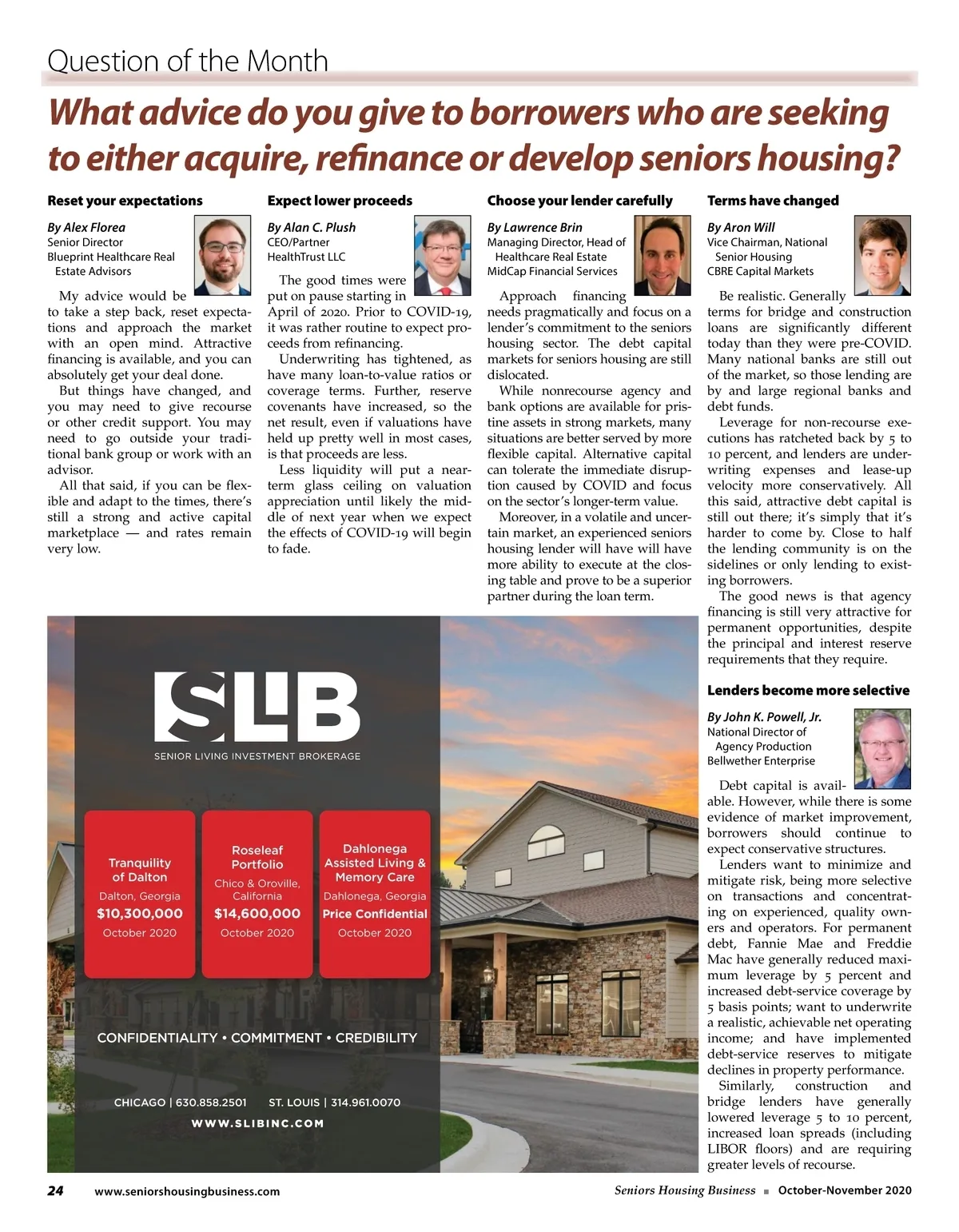 Question of the Month

What advice do you give to borrowers who are seeking to either acquire, refinance or develop seniors housing?

Reset your expectations

By Alex Florea
Senior Director
Blueprint Healthcare Real Estate Advisors

My advice would be to take a step back, reset expectations and approach the market with an open mind. Attractive financing is available, and you can absolutely get your deal done.

But things have changed, and you may need to give recourse or other credit support. You may need to go outside your traditional bank group or work with an advisor.

All that said, if you can be flexible and adapt to the times, there's still a strong and active capital marketplace — and rates remain very low.

Expect lower proceeds

By Alan C. Plush
CEO/Partner
HealthTrust LLC

The good times were put on pause starting in April of 2020. Prior to COVID-19, it was rather routine to expect proceeds from refinancing.

Underwriting has tightened, as have many loan-to-value ratios or coverage terms. Further, reserve covenants have increased, so the net result, even if valuations have held up pretty well in most cases, is that proceeds are less.

Less liquidity will put a near-term glass ceiling on valuation appreciation until likely the middle of next year when we expect the effects of COVID-19 will begin to fade.

Choose your lender carefully

By Lawrence Brin
Managing Director, Head of Healthcare Real Estate
MidCap Financial Services

Approach financing needs pragmatically and focus on a lender's commitment to the seniors housing sector. The debt capital markets for seniors housing are still dislocated.

While nonrecourse agency and bank options are available for pristine assets in strong markets, many situations are better served by more flexible capital. Alternative capital can tolerate the immediate disruption caused by COVID and focus on the sector's longer-term value.

Moreover, in a volatile and uncertain market, an experienced seniors housing lender will have will have more ability to execute at the closing table and prove to be a superior partner during the loan term.

Terms have changed

By Aron Will
Vice Chairman, National Senior Housing
CBRE Capital Markets

Be realistic. Generally terms for bridge and construction loans are significantly different today than they were pre-COVID. Many national banks are still out of the market, so those lending are by and large regional banks and debt funds.

Leverage for non-recourse executions has ratcheted back by 5 to 10 percent, and lenders are underwriting expenses and lease-up velocity more conservatively. All this said, attractive debt capital is still out there; it's simply that it's harder to come by. Close to half the lending community is on the sidelines or only lending to existing borrowers.

The good news is that agency financing is still very attractive for permanent opportunities, despite the principal and interest reserve requirements that they require.

Lenders become more selective

By John K. Powell, Jr.
National Director of Agency Production
Bellwether Enterprise

Debt capital is available. However, while there is some evidence of market improvement, borrowers should continue to expect conservative structures.

Lenders want to minimize and mitigate risk, being more selective on transactions and concentrating on experienced, quality owners and operators. For permanent debt, Fannie Mae and Freddie Mac have generally reduced maximum leverage by 5 percent and increased debt-service coverage by 5 basis points; want to underwrite a realistic, achievable net operating income; and have implemented debt-service reserves to mitigate declines in property performance.

Similarly, construction and bridge lenders have generally lowered leverage 5 to 10 percent, increased loan spreads (including LIBOR floors) and are requiring greater levels of recourse.

SLIB
SENIOR LIVING INVESTMENT BROKERAGE

Tranquility of Dalton
Dalton, Georgia
$10,300,000
October 2020

Roseleaf Portfolio
Chico & Oroville, California
$14,600,000
October 2020

Dahlonega Assisted Living & Memory Care
Dahlonega, Georgia
Price Confidential
October 2020

CONFIDENTIALITY • COMMITMENT • CREDIBILITY

CHICAGO | 630.858.2501   ST. LOUIS | 314.961.0070
WWW.SLIBINC.COM

24   www.seniorshousingbusiness.com   Seniors Housing Business ■ October-November 2020